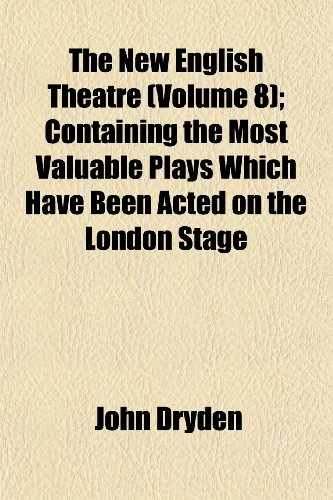 The New English Theatre (Volume 8); Containing the Most Valuable Plays Which Have Been Acted on the London Stage

John Dryden